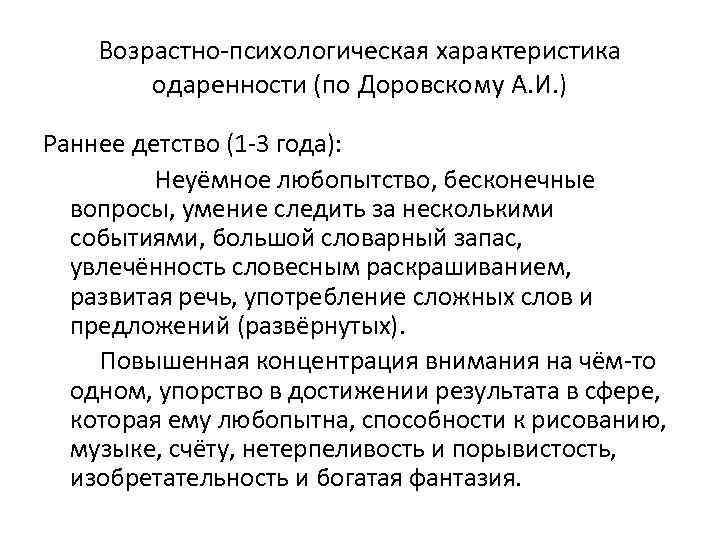 Возрастно-психологическая характеристика одаренности (по Доровскому А.И.)

Раннее детство (1-3 года):

Неуёмное любопытство, бесконечные вопросы, умение следить за несколькими событиями, большой словарный запас, увлечённость словесным раскрашиванием, развитая речь, употребление сложных слов и предложений (развёрнутых).

Повышенная концентрация внимания на чём-то одном, упорство в достижении результата в сфере, которая ему любопытна, способности к рисованию, музыке, счёту, нетерпеливость и порывистость, изобретательность и богатая фантазия.